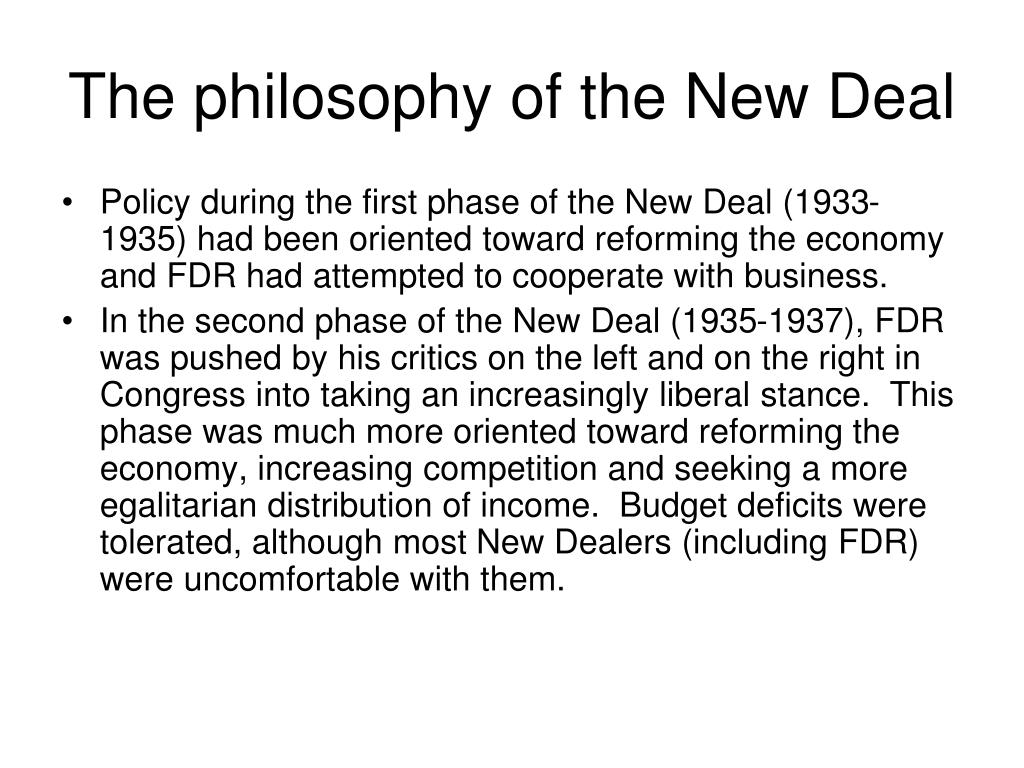 The philosophy of the New Deal

• Policy during the first phase of the New Deal (1933-1935) had been oriented toward reforming the economy and FDR had attempted to cooperate with business.

• In the second phase of the New Deal (1935-1937), FDR was pushed by his critics on the left and on the right in Congress into taking an increasingly liberal stance. This phase was much more oriented toward reforming the economy, increasing competition and seeking a more egalitarian distribution of income. Budget deficits were tolerated, although most New Dealers (including FDR) were uncomfortable with them.